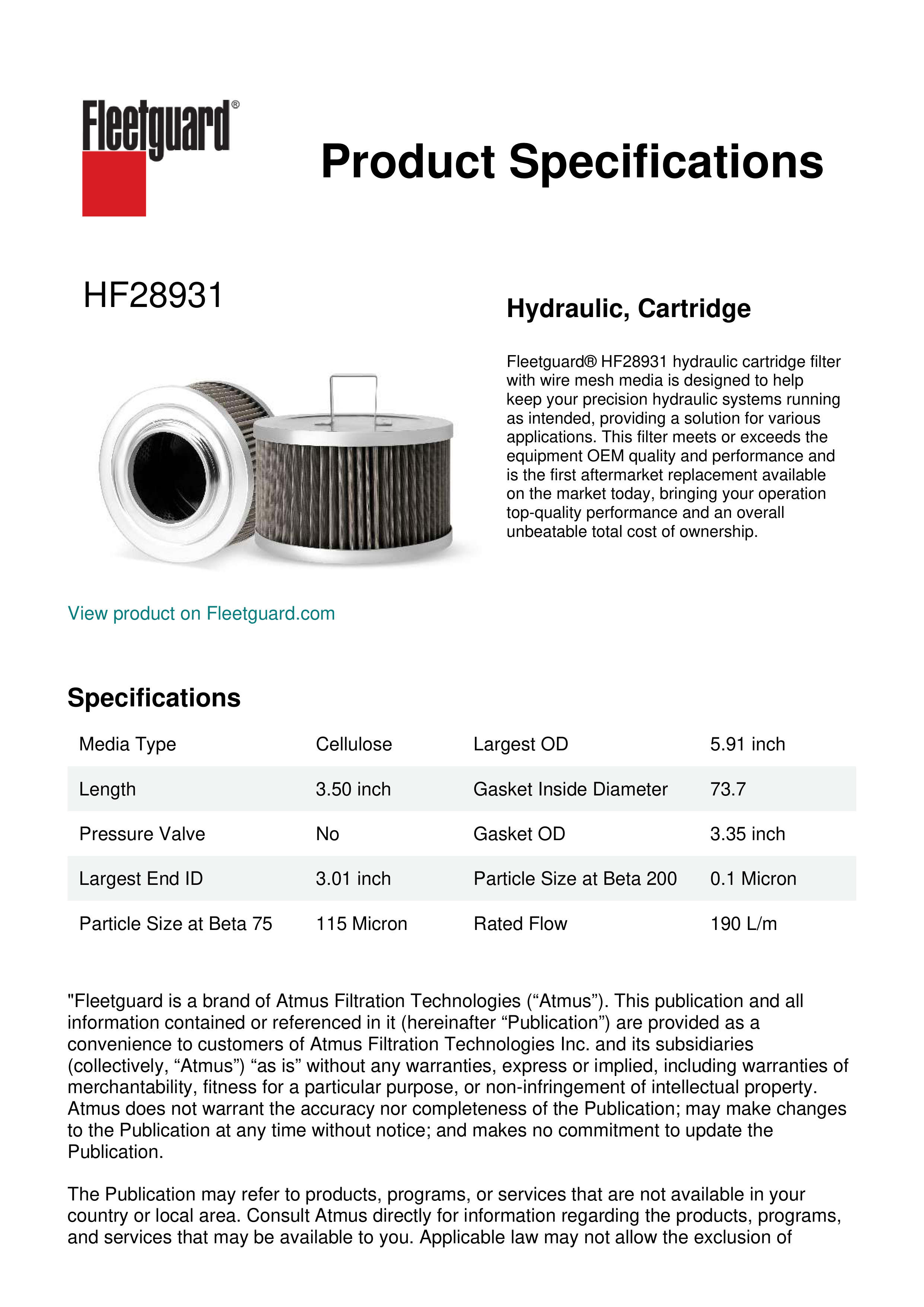 Fleetguard®

Product Specifications

HF28931

Hydraulic, Cartridge

Fleetguard® HF28931 hydraulic cartridge filter with wire mesh media is designed to help keep your precision hydraulic systems running as intended, providing a solution for various applications. This filter meets or exceeds the equipment OEM quality and performance and is the first aftermarket replacement available on the market today, bringing your operation top-quality performance and an overall unbeatable total cost of ownership.

View product on Fleetguard.com

Specifications

| Media Type | Cellulose | Largest OD | 5.91 inch |
|---|---|---|---|
| Length | 3.50 inch | Gasket Inside Diameter | 73.7 |
| Pressure Valve | No | Gasket OD | 3.35 inch |
| Largest End ID | 3.01 inch | Particle Size at Beta 200 | 0.1 Micron |
| Particle Size at Beta 75 | 115 Micron | Rated Flow | 190 L/m |

"Fleetguard is a brand of Atmus Filtration Technologies (“Atmus”). This publication and all information contained or referenced in it (hereinafter “Publication”) are provided as a convenience to customers of Atmus Filtration Technologies Inc. and its subsidiaries (collectively, “Atmus”) “as is” without any warranties, express or implied, including warranties of merchantability, fitness for a particular purpose, or non-infringement of intellectual property. Atmus does not warrant the accuracy nor completeness of the Publication; may make changes to the Publication at any time without notice; and makes no commitment to update the Publication.

The Publication may refer to products, programs, or services that are not available in your country or local area. Consult Atmus directly for information regarding the products, programs, and services that may be available to you. Applicable law may not allow the exclusion of